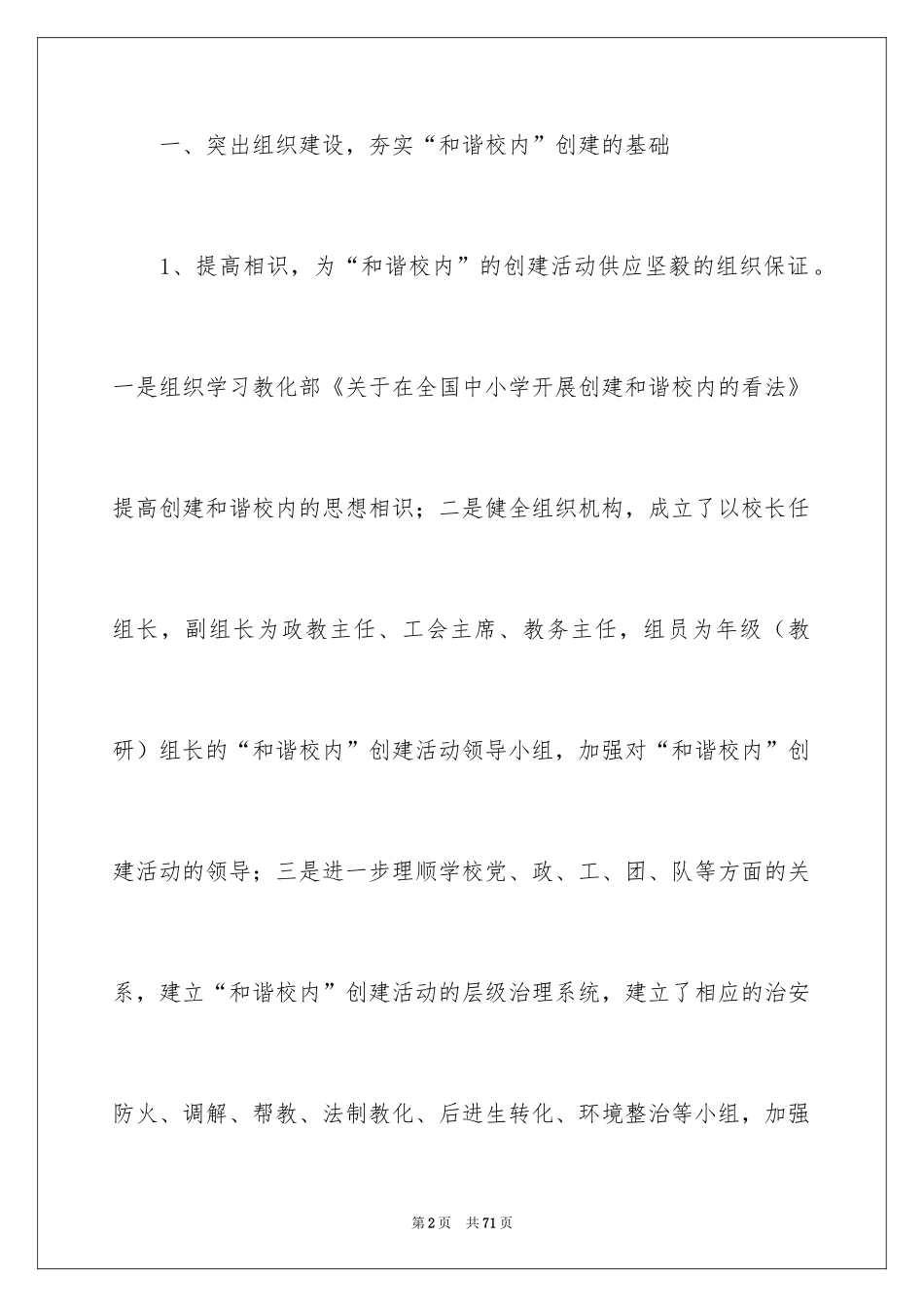 一、突出组织建设，夯实“和谐校内”创建的基础

1、提高相识，为“和谐校内”的创建活动供应坚毅的组织保证。一是组织学习教化部《关于在全国中小学开展创建和谐校内的看法》提高创建和谐校内的思想相识；二是健全组织机构，成立了以校长任组长，副组长为政教主任、工会主席、教务主任，组员为年级（教研）组长的“和谐校内”创建活动领导小组，加强对“和谐校内”创建活动的领导；三是进一步理顺学校党、政、工、团、队等方面的关系，建立“和谐校内”创建活动的层级治理系统，建立了相应的治安防火、调解、帮教、法制教化、后进生转化、环境整治等小组，加强

第2页 共71页